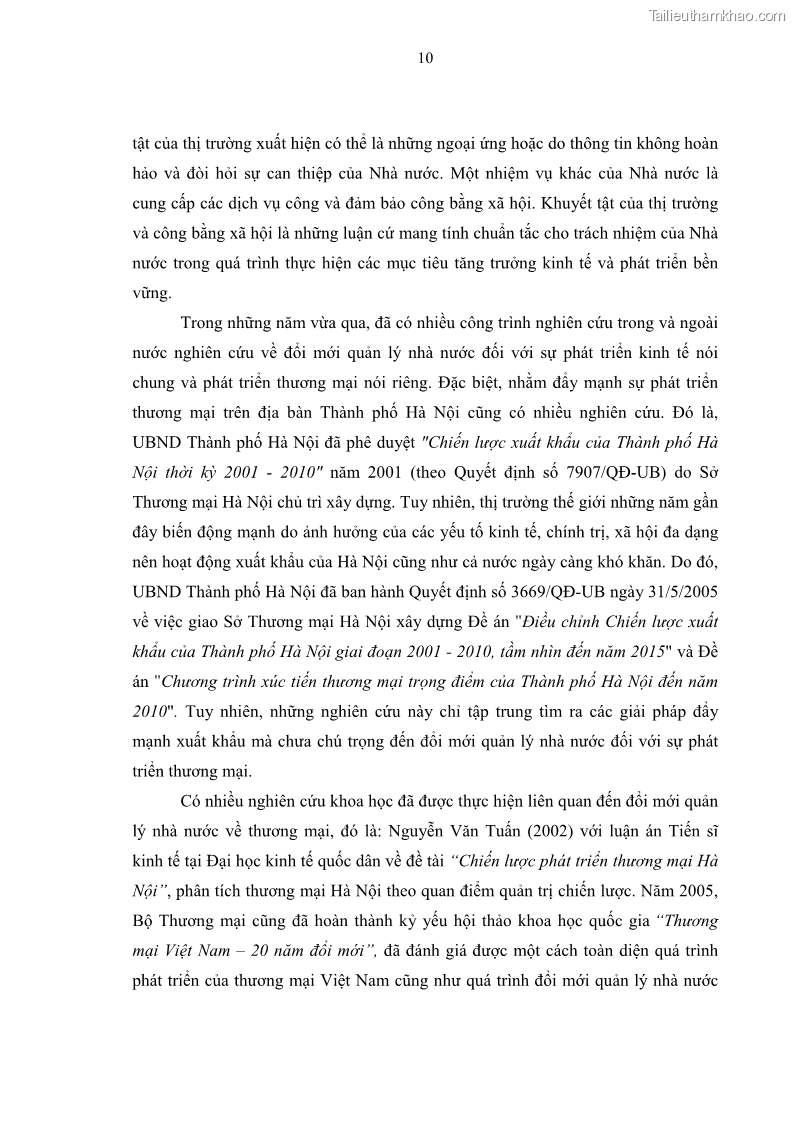 Tailieuthamkhao.com

10

tật của thị trường xuất hiện có thể là những ngoại ứng hoặc do thông tin không hoàn hảo và đòi hỏi sự can thiệp của Nhà nước. Một nhiệm vụ khác của Nhà nước là cung cấp các dịch vụ công và đảm bảo công bằng xã hội. Khuyết tật của thị trường và công bằng xã hội là những luận cứ mang tính chuẩn tắc cho trách nhiệm của Nhà nước trong quá trình thực hiện các mục tiêu tăng trưởng kinh tế và phát triển bền vững.

Trong những năm vừa qua, đã có nhiều công trình nghiên cứu trong và ngoài nước nghiên cứu về đổi mới quản lý nhà nước đối với sự phát triển kinh tế nói chung và phát triển thương mại nói riêng. Đặc biệt, nhằm đẩy mạnh sự phát triển thương mại trên địa bàn Thành phố Hà Nội cũng có nhiều nghiên cứu. Đó là, UBND Thành phố Hà Nội đã phê duyệt "Chiến lược xuất khẩu của Thành phố Hà Nội thời kỳ 2001 - 2010" năm 2001 (theo Quyết định số 7907/QĐ-UB) do Sở Thương mại Hà Nội chủ trì xây dựng. Tuy nhiên, thị trường thế giới những năm gần đây biến động mạnh do ảnh hưởng của các yếu tố kinh tế, chính trị, xã hội đa dạng nên hoạt động xuất khẩu của Hà Nội cũng như cả nước ngày càng khó khăn. Do đó, UBND Thành phố Hà Nội đã ban hành Quyết định số 3669/QĐ-UB ngày 31/5/2005 về việc giao Sở Thương mại Hà Nội xây dựng Đề án "Điều chỉnh Chiến lược xuất khẩu của Thành phố Hà Nội giai đoạn 2001 - 2010, tầm nhìn đến năm 2015" và Đề án "Chương trình xúc tiến thương mại trọng điểm của Thành phố Hà Nội đến năm 2010". Tuy nhiên, những nghiên cứu này chỉ tập trung tìm ra các giải pháp đẩy mạnh xuất khẩu mà chưa chú trọng đến đổi mới quản lý nhà nước đối với sự phát triển thương mại.

Có nhiều nghiên cứu khoa học đã được thực hiện liên quan đến đổi mới quản lý nhà nước về thương mại, đó là: Nguyễn Văn Tuấn (2002) với luận án Tiến sĩ kinh tế tại Đại học kinh tế quốc dân về đề tài “Chiến lược phát triển thương mại Hà Nội”, phân tích thương mại Hà Nội theo quan điểm quản trị chiến lược. Năm 2005, Bộ Thương mại cũng đã hoàn thành kỷ yếu hội thảo khoa học quốc gia “Thương mại Việt Nam – 20 năm đổi mới”, đã đánh giá được một cách toàn diện quá trình phát triển của thương mại Việt Nam cũng như quá trình đổi mới quản lý nhà nước